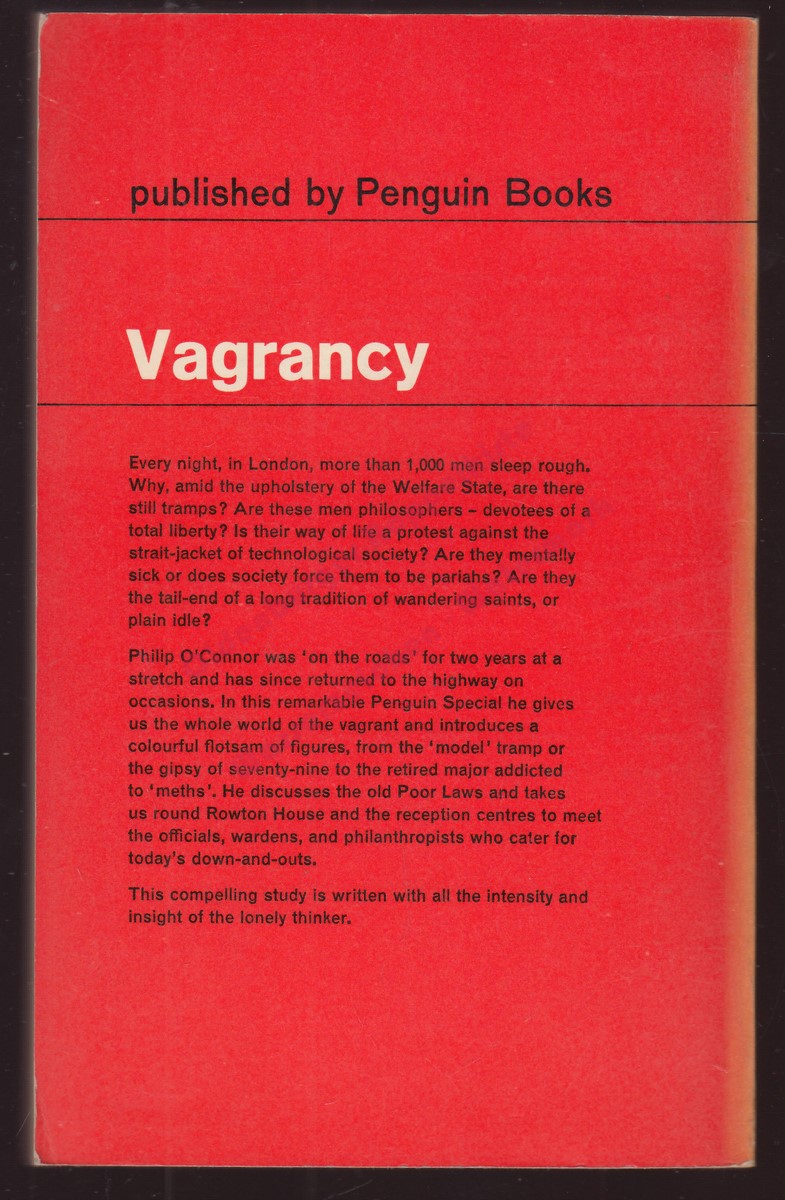 published by Penguin Books

Vagrancy

Every night, in London, more than 1,000 men sleep rough. Why, amid the upholstery of the Welfare State, are there still tramps? Are these men philosophers – devotees of a total liberty? Is their way of life a protest against the strait-jacket of technological society? Are they mentally sick or does society force them to be pariahs? Are they the tail-end of a long tradition of wandering saints, or plain idle?

Philip O'Connor was 'on the roads' for two years at a stretch and has since returned to the highway on occasions. In this remarkable Penguin Special he gives us the whole world of the vagrant and introduces a colourful flotsam of figures, from the 'model' tramp or the gipsy of seventy-nine to the retired major addicted to 'meths'. He discusses the old Poor Laws and takes us round Rowton House and the reception centres to meet the officials, wardens, and philanthropists who cater for today's down-and-outs.

This compelling study is written with all the intensity and insight of the lonely thinker.